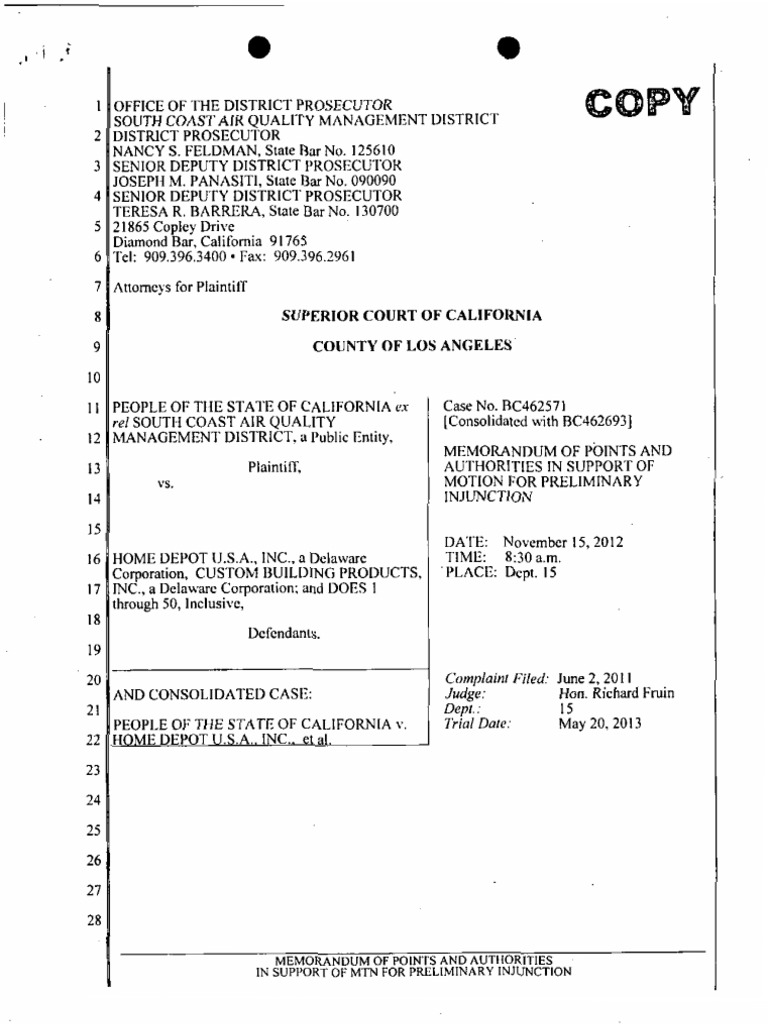 COPY

1 OFFICE OF THE DISTRICT PROSECUTOR
SOUTH COAST AIR QUALITY MANAGEMENT DISTRICT
2 DISTRICT PROSECUTOR
NANCY S. FELDMAN, State Bar No. 125610
3 SENIOR DEPUTY DISTRICT PROSECUTOR
JOSEPH M. PANASITI, State Bar No. 090090
4 SENIOR DEPUTY DISTRICT PROSECUTOR
TERESA R. BARRERA, State Bar No. 130700
5 21865 Copley Drive
Diamond Bar, California 91765
6 Tel: 909.396.3400 • Fax: 909.396.2961

7 Attorneys for Plaintiff

8 SUPERIOR COURT OF CALIFORNIA

9 COUNTY OF LOS ANGELES

10

11 PEOPLE OF THE STATE OF CALIFORNIA ex rel SOUTH COAST AIR QUALITY
12 MANAGEMENT DISTRICT, a Public Entity,

13 Plaintiff,
vs.
14

15

16 HOME DEPOT U.S.A., INC., a Delaware Corporation, CUSTOM BUILDING PRODUCTS,
17 INC., a Delaware Corporation; and DOES 1 through 50, Inclusive,
18
Defendants.
19

20 AND CONSOLIDATED CASE:
21
PEOPLE OF THE STATE OF CALIFORNIA v.
22 HOME DEPOT U.S.A., INC., et al.

Case No. BC462571
[Consolidated with BC462693]

MEMORANDUM OF POINTS AND AUTHORITIES IN SUPPORT OF MOTION FOR PRELIMINARY INJUNCTION

DATE: November 15, 2012
TIME: 8:30 a.m.
PLACE: Dept. 15

Complaint Filed: June 2, 2011
Judge: Hon. Richard Fruin
Dept.: 15
Trial Date: May 20, 2013

23
24
25
26
27
28

MEMORANDUM OF POINTS AND AUTHORITIES
IN SUPPORT OF MTN FOR PRELIMINARY INJUNCTION